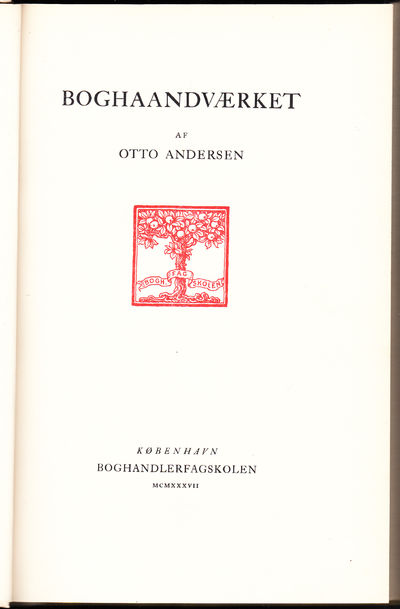 BOGHAANDVÆRKET

AF

OTTO ANDERSEN

BOGH FAG SKOLEN

KØBENHAVN

BOGHANDLERFAGSKOLEN

MCMXXXVII